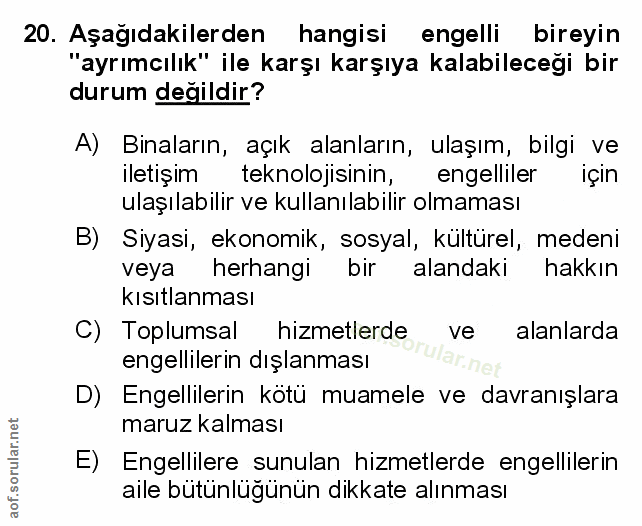 20. Aşağıdakilerden hangisi engelli bireyin "ayrımcılık" ile karşı karşıya kalabileceği bir durum değildir?

A) Binaların, açık alanların, ulaşım, bilgi ve iletişim teknolojisinin, engelliler için ulaşılabilir ve kullanılabilir olmaması

B) Siyasi, ekonomik, sosyal, kültürel, medeni veya herhangi bir alandaki hakkın kısıtlanması

C) Toplumsal hizmetlerde ve alanlarda engellilerin dışlanması

D) Engellilerin kötü muamele ve davranışlara maruz kalması

E) Engellilere sunulan hizmetlerde engellilerin aile bütünlüğünün dikkate alınması

aof.sorular.net

aof.sorular.net